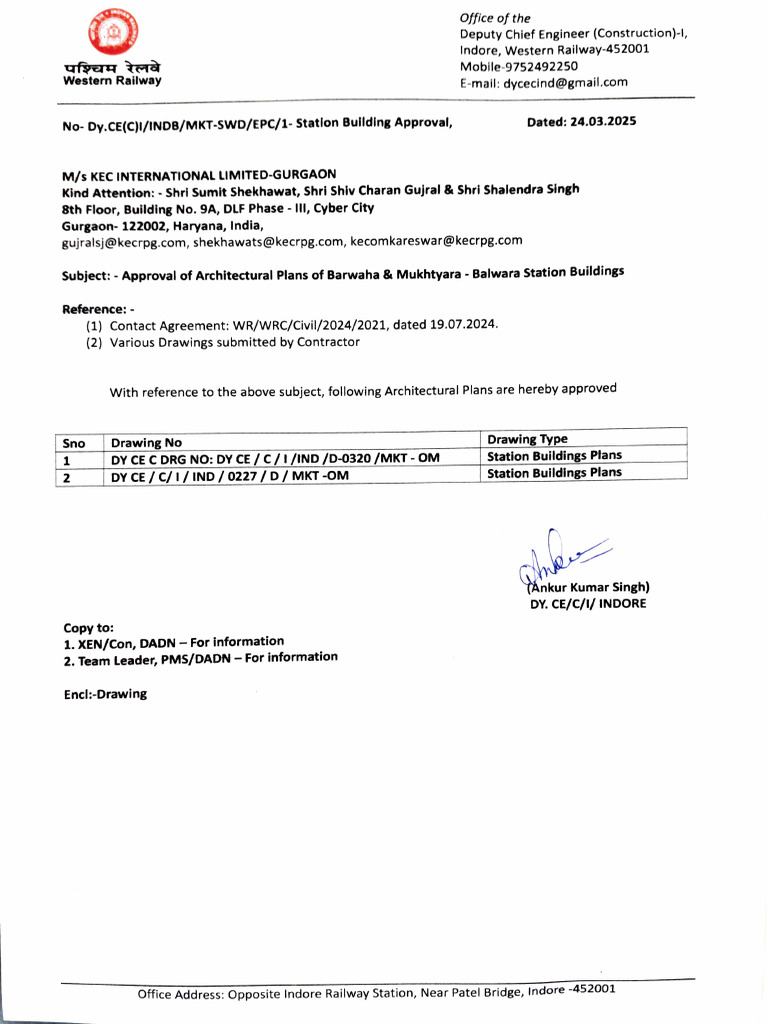 पश्चिम रेलवे
Western Railway

Office of the
Deputy Chief Engineer (Construction)-I,
Indore, Western Railway-452001
Mobile-9752492250
E-mail: dycecind@gmail.com

No- Dy.CE(C)I/INDB/MKT-SWD/EPC/1- Station Building Approval,

Dated: 24.03.2025

M/s KEC INTERNATIONAL LIMITED-GURGAON
Kind Attention: - Shri Sumit Shekhawat, Shri Shiv Charan Gujral & Shri Shalendra Singh
8th Floor, Building No. 9A, DLF Phase - III, Cyber City
Gurgaon- 122002, Haryana, India,
gujralsj@kecrpg.com, shekhawats@kecrpg.com, kecomkareswar@kecrpg.com

Subject: - Approval of Architectural Plans of Barwaha & Mukhtyara - Balwara Station Buildings

Reference: -
(1) Contact Agreement: WR/WRC/Civil/2024/2021, dated 19.07.2024.
(2) Various Drawings submitted by Contractor

With reference to the above subject, following Architectural Plans are hereby approved

| Sno | Drawing No | Drawing Type |
|---|---|---|
| 1 | DY CE C DRG NO: DY CE / C / I /IND /D-0320 /MKT - OM | Station Buildings Plans |
| 2 | DY CE / C/ I / IND / 0227 / D / MKT -OM | Station Buildings Plans |

(Ankur Kumar Singh)
DY. CE/C/I/ INDORE

Copy to:
1. XEN/Con, DADN – For information
2. Team Leader, PMS/DADN – For information

Encl:-Drawing

Office Address: Opposite Indore Railway Station, Near Patel Bridge, Indore -452001